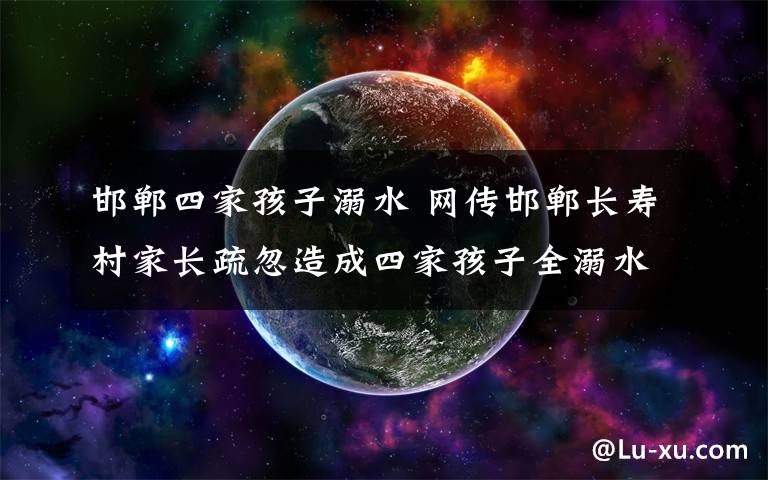 邯郸四家孩子溺水 网传邯郸长寿村家长疏忽造成四家孩子全溺水

@Lu-xu.com